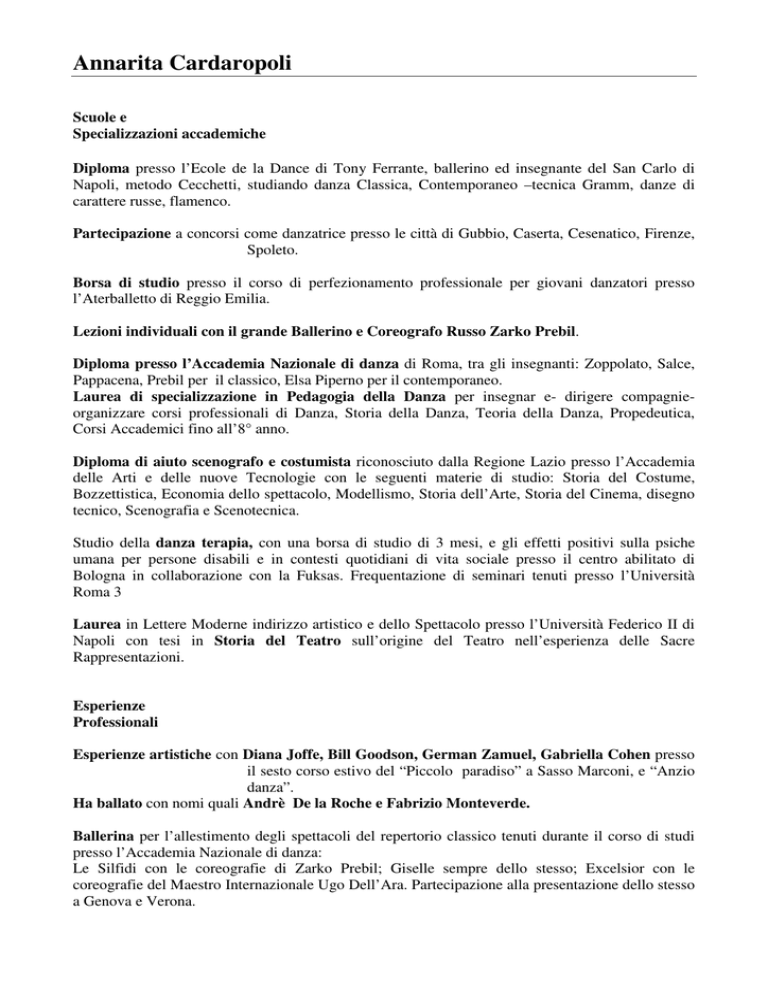 Annarita Cardaropoli

Scuole e
Specializzazioni accademiche

Diploma presso l'Ecole de la Dance di Tony Ferrante, ballerino ed insegnante del San Carlo di Napoli, metodo Cecchetti, studiando danza Classica, Contemporaneo –tecnica Gramm, danze di carattere russe, flamenco.

Partecipazione a concorsi come danzatrice presso le città di Gubbio, Caserta, Cesenatico, Firenze, Spoleto.

Borsa di studio presso il corso di perfezionamento professionale per giovani danzatori presso l'Aterballetto di Reggio Emilia.

Lezioni individuali con il grande Ballerino e Coreografo Russo Zarko Prebil.

Diploma presso l'Accademia Nazionale di danza di Roma, tra gli insegnanti: Zoppolato, Salce, Pappacena, Prebil per il classico, Elsa Piperno per il contemporaneo.
Laurea di specializzazione in Pedagogia della Danza per insegnar e- dirigere compagnie-organizzare corsi professionali di Danza, Storia della Danza, Teoria della Danza, Propedeutica, Corsi Accademici fino all'8° anno.

Diploma di aiuto scenografo e costumista riconosciuto dalla Regione Lazio presso l'Accademia delle Arti e delle nuove Tecnologie con le seguenti materie di studio: Storia del Costume, Bozzettistica, Economia dello spettacolo, Modellismo, Storia dell'Arte, Storia del Cinema, disegno tecnico, Scenografia e Scenotecnica.

Studio della danza terapia, con una borsa di studio di 3 mesi, e gli effetti positivi sulla psiche umana per persone disabili e in contesti quotidiani di vita sociale presso il centro abilitato di Bologna in collaborazione con la Fuksas. Frequentazione di seminari tenuti presso l'Università Roma 3

Laurea in Lettere Moderne indirizzo artistico e dello Spettacolo presso l'Università Federico II di Napoli con tesi in Storia del Teatro sull'origine del Teatro nell'esperienza delle Sacre Rappresentazioni.

Esperienze
Professionali

Esperienze artistiche con Diana Joffe, Bill Goodson, German Zamuel, Gabriella Cohen presso il sesto corso estivo del "Piccolo paradiso" a Sasso Marconi, e "Anzio danza".
Ha ballato con nomi quali Andrè De la Roche e Fabrizio Monteverde.

Ballerina per l'allestimento degli spettacoli del repertorio classico tenuti durante il corso di studi presso l'Accademia Nazionale di danza:
Le Silfidi con le coreografie di Zarko Prebil; Giselle sempre dello stesso; Excelsior con le coreografie del Maestro Internazionale Ugo Dell'Ara. Partecipazione alla presentazione dello stesso a Genova e Verona.